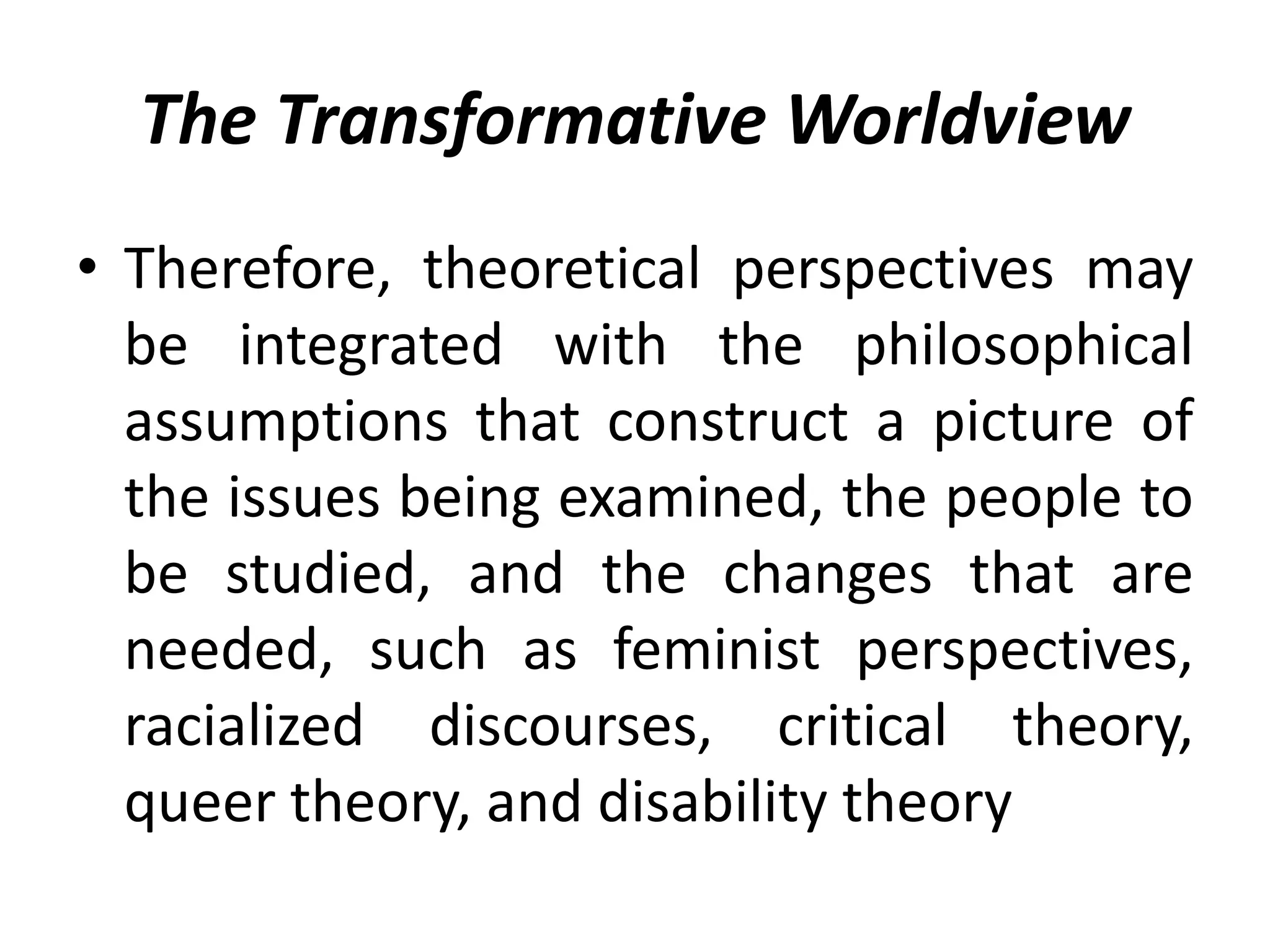 The Transformative Worldview

• Therefore, theoretical perspectives may be integrated with the philosophical assumptions that construct a picture of the issues being examined, the people to be studied, and the changes that are needed, such as feminist perspectives, racialized discourses, critical theory, queer theory, and disability theory